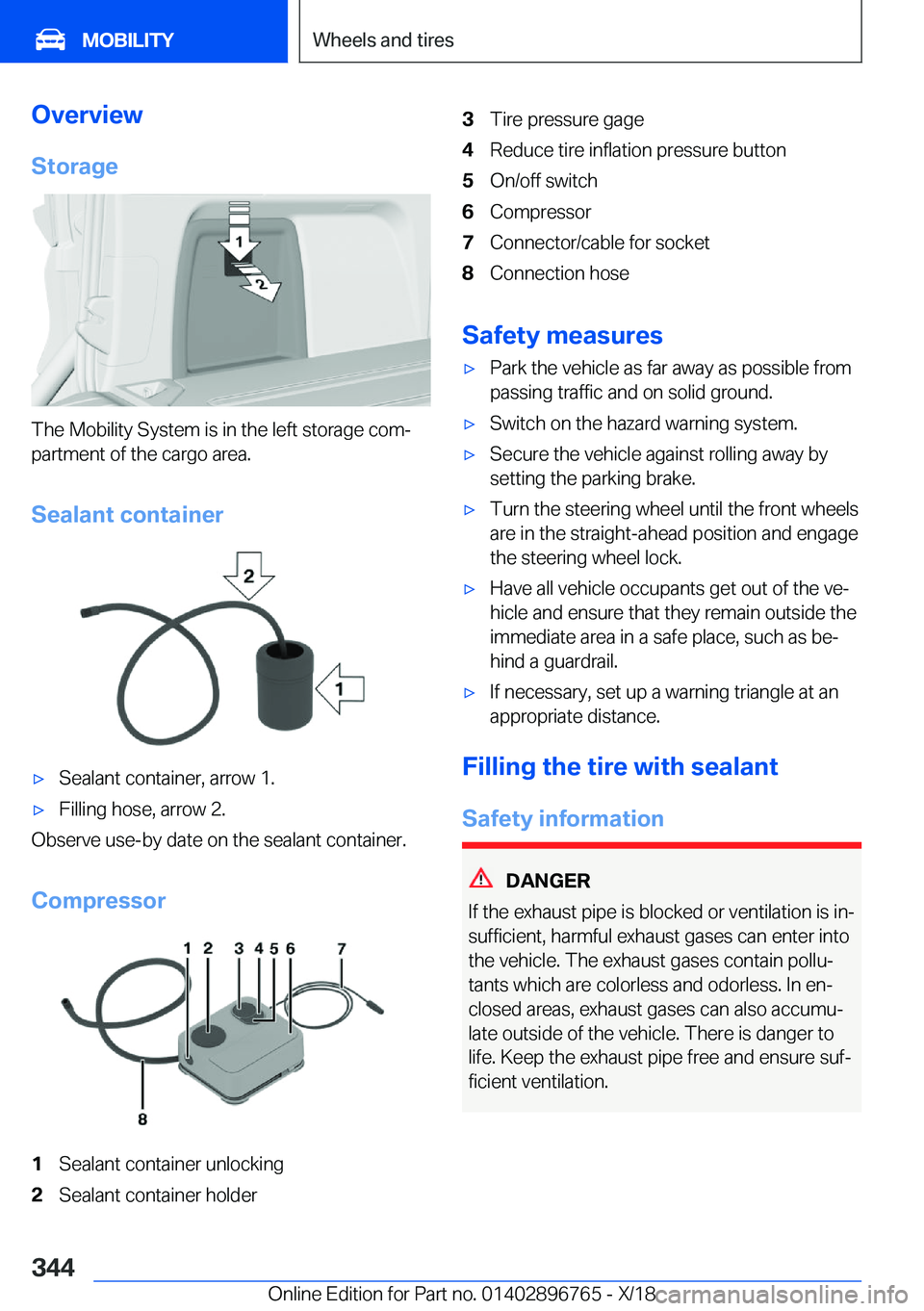 MOBILITY

Wheels and tires

Overview

Storage

1

2

The Mobility System is in the left storage compartment of the cargo area.

Sealant container

2

1

▷ Sealant container, arrow 1.

▷ Filling hose, arrow 2.

Observe use-by date on the sealant container.

Compressor

1 2 3 4 5 6 7

8

1 Sealant container unlocking

2 Sealant container holder

3 Tire pressure gage

4 Reduce tire inflation pressure button

5 On/off switch

6 Compressor

7 Connector/cable for socket

8 Connection hose

Safety measures

▷ Park the vehicle as far away as possible from passing traffic and on solid ground.

▷ Switch on the hazard warning system.

▷ Secure the vehicle against rolling away by setting the parking brake.

▷ Turn the steering wheel until the front wheels are in the straight-ahead position and engage the steering wheel lock.

▷ Have all vehicle occupants get out of the vehicle and ensure that they remain outside the immediate area in a safe place, such as behind a guardrail.

▷ If necessary, set up a warning triangle at an appropriate distance.

Filling the tire with sealant

Safety information

DANGER

If the exhaust pipe is blocked or ventilation is insufficient, harmful exhaust gases can enter into the vehicle. The exhaust gases contain pollutants which are colorless and odorless. In enclosed areas, exhaust gases can also accumulate outside of the vehicle. There is danger to life. Keep the exhaust pipe free and ensure sufficient ventilation.

344

Online Edition for Part no. 01402896765 - X/18

carmanualsonline.info